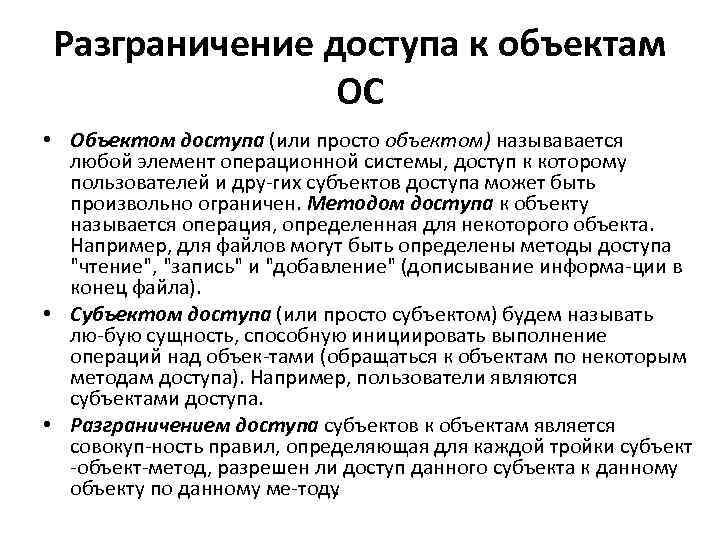 Разграничение доступа к объектам ОС

• Объектом доступа (или просто объектом) называвается любой элемент операционной системы, доступ к которому пользователей и дру-гих субъектов доступа может быть произвольно ограничен. Методом доступа к объекту называется операция, определенная для некоторого объекта. Например, для файлов могут быть определены методы доступа "чтение", "запись" и "добавление" (дописывание информа-ции в конец файла).

• Субъектом доступа (или просто субъектом) будем называть лю-бую сущность, способную инициировать выполнение операций над объек-тами (обращаться к объектам по некоторым методам доступа). Например, пользователи являются субъектами доступа.

• Разграничением доступа субъектов к объектам является совокуп-ность правил, определяющая для каждой тройки субъект -объект-метод, разрешен ли доступ данного субъекта к данному объекту по данному ме-тоду